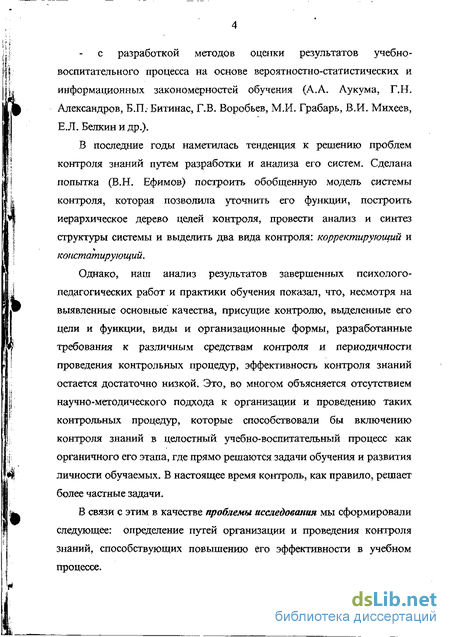 4

- с разработкой методов оценки результатов учебно-воспитательного процесса на основе вероятностно-статистических и информационных закономерностей обучения (А.А. Аукума, Г.Н. Александров, Б.П. Битинас, Г.В. Воробьев, М.И. Грабарь, В.И. Михеев, Е.Л. Белкин и др.).

В последние годы наметилась тенденция к решению проблем контроля знаний путем разработки и анализа его систем. Сделана попытка (В.Н. Ефимов) построить обобщенную модель системы контроля, которая позволила уточнить его функции, построить иерархическое дерево целей контроля, провести анализ и синтез структуры системы и выделить два вида контроля: корректирующий и констатирующий.

Однако, наш анализ результатов завершенных психолого-педагогических работ и практики обучения показал, что, несмотря на выявленные основные качества, присущие контролю, выделенные его цели и функции, виды и организационные формы, разработанные требования к различным средствам контроля и периодичности проведения контрольных процедур, эффективность контроля знаний остается достаточно низкой. Это, во многом объясняется отсутствием научно-методического подхода к организации и проведению таких контрольных процедур, которые способствовали бы включению контроля знаний в целостный учебно-воспитательный процесс как органичного его этапа, где прямо решаются задачи обучения и развития личности обучаемых. В настоящее время контроль, как правило, решает более частные задачи.

В связи с этим в качестве проблемы исследования мы сформировали следующее: определение путей организации и проведения контроля знаний, способствующих повышению его эффективности в учебном процессе.

dsLib.net
библиотека диссертаций